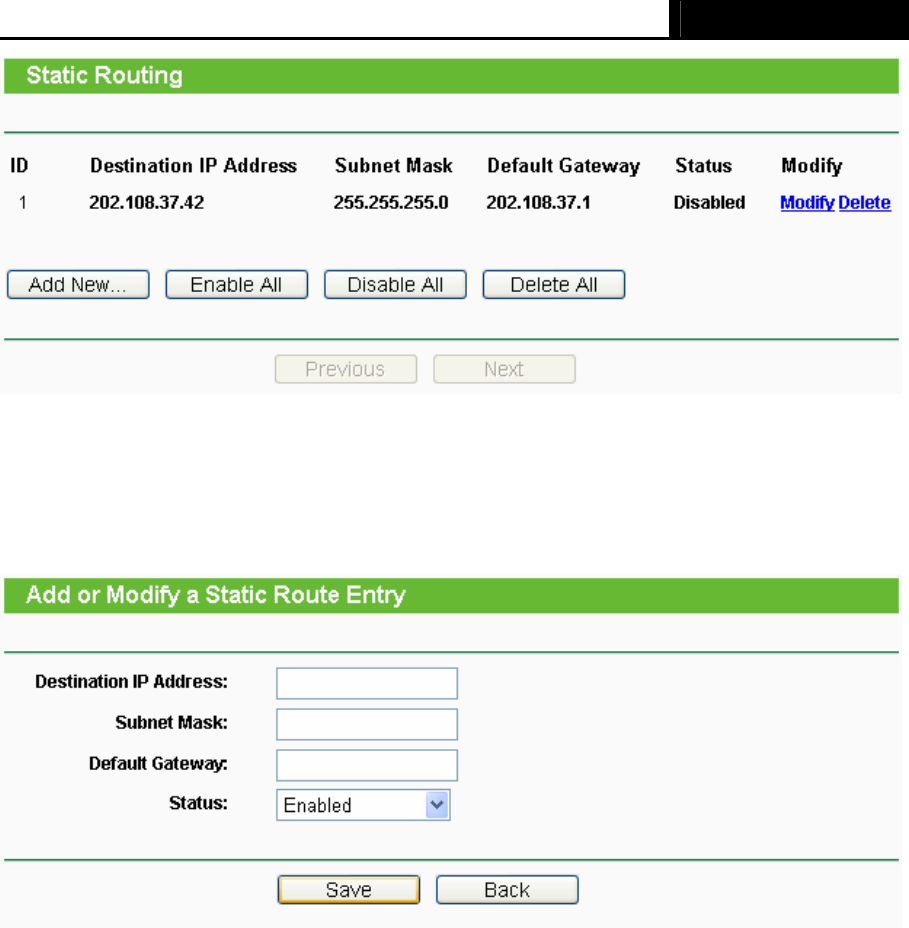 Static Routing

| ID | Destination IP Address | Subnet Mask | Default Gateway | Status | Modify |
|---|---|---|---|---|---|
| 1 | 202.108.37.42 | 255.255.255.0 | 202.108.37.1 | Disabled | Modify Delete |

Add New... Enable All Disable All Delete All

Previous Next

Add or Modify a Static Route Entry

Destination IP Address:

Subnet Mask:

Default Gateway:

Status: Enabled

Save Back